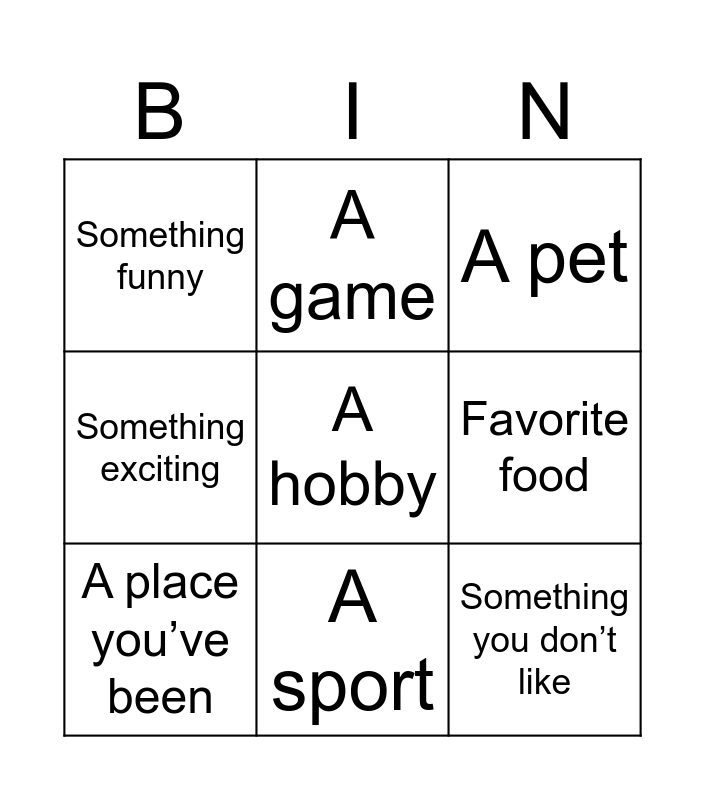 | B | I | N |
|---|---|---|
| Something funny | A game | A pet |
| Something exciting | A hobby | Favorite food |
| A place you've been | A sport | Something you don't like |